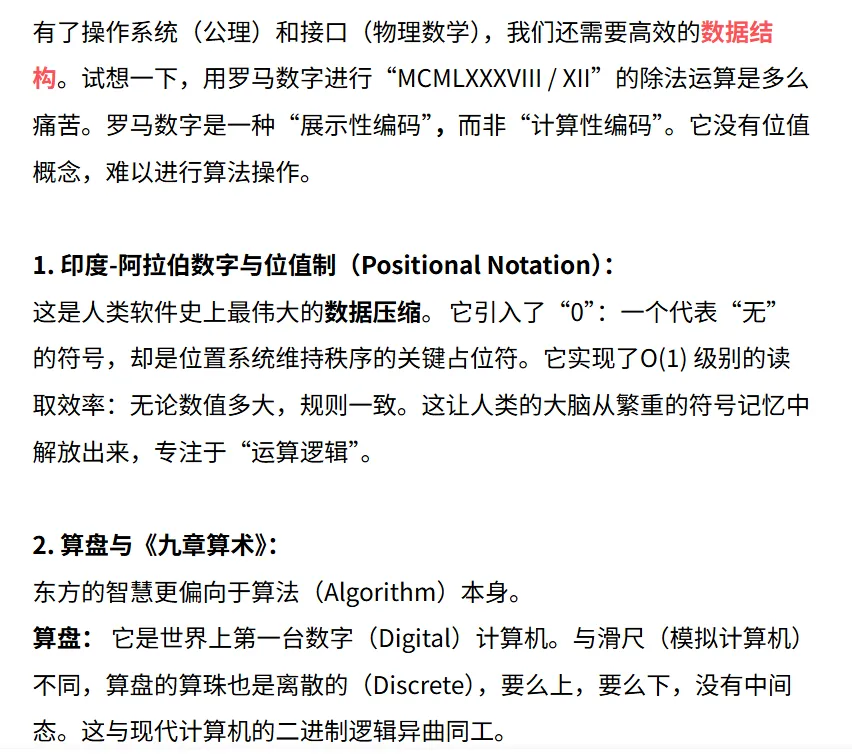 有了操作系统（公理）和接口（物理数学），我们还需要高效的数据结构。试想一下，用罗马数字进行“MCMLXXXVIII / XII”的除法运算是多么痛苦。罗马数字是一种“展示性编码”，而非“计算性编码”。它没有位值概念，难以进行算法操作。

1. 印度-阿拉伯数字与位值制（Positional Notation）：
这是人类软件史上最伟大的数据压缩。它引入了“0”：一个代表“无”的符号，却是位置系统维持秩序的关键占位符。它实现了O(1) 级别的读取效率：无论数值多大，规则一致。这让人类的大脑从繁重的符号记忆中解放出来，专注于“运算逻辑”。

2. 算盘与《九章算术》：
东方的智慧更偏向于算法（Algorithm）本身。
算盘： 它是世界上第一台数字（Digital）计算机。与滑尺（模拟计算机）不同，算盘的算珠也是离散的（Discrete），要么上，要么下，没有中间态。这与现代计算机的二进制逻辑异曲同工。